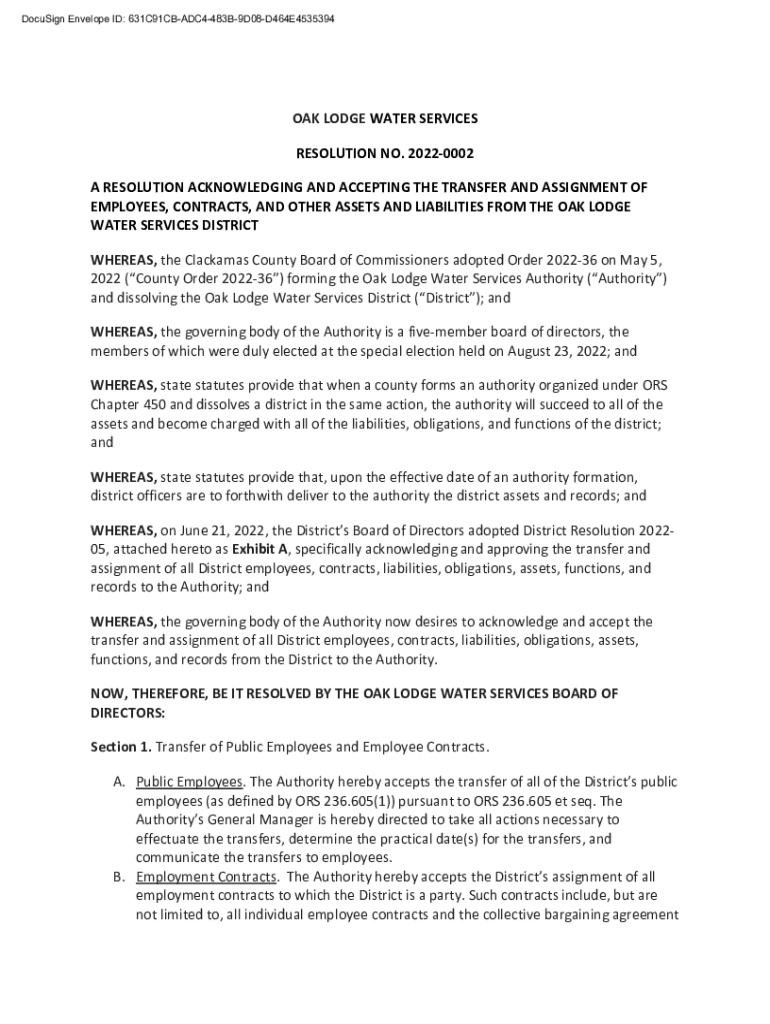 DocuSign Envelope ID: 631C91CB-ADC4-483B-9D08-D464E4535394

OAK LODGE WATER SERVICES

RESOLUTION NO. 2022-0002

A RESOLUTION ACKNOWLEDGING AND ACCEPTING THE TRANSFER AND ASSIGNMENT OF EMPLOYEES, CONTRACTS, AND OTHER ASSETS AND LIABILITIES FROM THE OAK LODGE WATER SERVICES DISTRICT

WHEREAS, the Clackamas County Board of Commissioners adopted Order 2022-36 on May 5, 2022 ("County Order 2022-36") forming the Oak Lodge Water Services Authority ("Authority") and dissolving the Oak Lodge Water Services District ("District"); and

WHEREAS, the governing body of the Authority is a five-member board of directors, the members of which were duly elected at the special election held on August 23, 2022; and

WHEREAS, state statutes provide that when a county forms an authority organized under ORS Chapter 450 and dissolves a district in the same action, the authority will succeed to all of the assets and become charged with all of the liabilities, obligations, and functions of the district; and

WHEREAS, state statutes provide that, upon the effective date of an authority formation, district officers are to forthwith deliver to the authority the district assets and records; and

WHEREAS, on June 21, 2022, the District's Board of Directors adopted District Resolution 2022-05, attached hereto as Exhibit A, specifically acknowledging and approving the transfer and assignment of all District employees, contracts, liabilities, obligations, assets, functions, and records to the Authority; and

WHEREAS, the governing body of the Authority now desires to acknowledge and accept the transfer and assignment of all District employees, contracts, liabilities, obligations, assets, functions, and records from the District to the Authority.

NOW, THEREFORE, BE IT RESOLVED BY THE OAK LODGE WATER SERVICES BOARD OF DIRECTORS:

Section 1. Transfer of Public Employees and Employee Contracts.

A. Public Employees. The Authority hereby accepts the transfer of all of the District's public employees (as defined by ORS 236.605(1)) pursuant to ORS 236.605 et seq. The Authority's General Manager is hereby directed to take all actions necessary to effectuate the transfers, determine the practical date(s) for the transfers, and communicate the transfers to employees.
B. Employment Contracts. The Authority hereby accepts the District's assignment of all employment contracts to which the District is a party. Such contracts include, but are not limited to, all individual employee contracts and the collective bargaining agreement